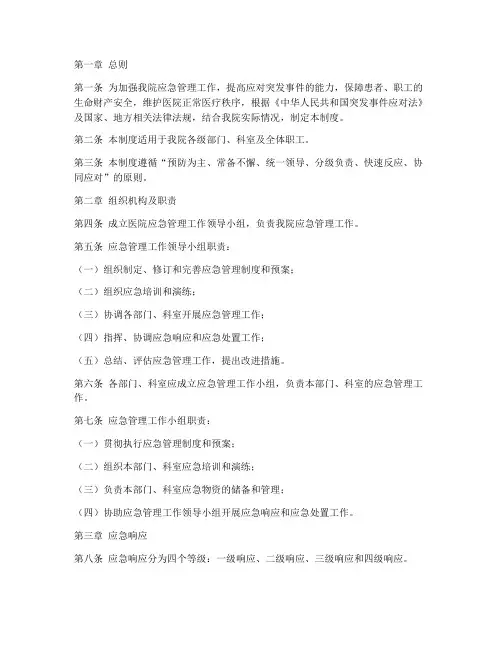 第一章 总则

第一条 为加强我院应急管理工作，提高应对突发事件的能力，保障患者、职工的生命财产安全，维护医院正常医疗秩序，根据《中华人民共和国突发事件应对法》及国家、地方相关法律法规，结合我院实际情况，制定本制度。

第二条 本制度适用于我院各级部门、科室及全体职工。

第三条 本制度遵循“预防为主、常备不懈、统一领导、分级负责、快速反应、协同应对”的原则。

第二章 组织机构及职责

第四条 成立医院应急管理工作领导小组，负责我院应急管理工作。

第五条 应急管理工作领导小组职责：

（一）组织制定、修订和完善应急管理制度和预案；

（二）组织应急培训和演练；

（三）协调各部门、科室开展应急管理工作；

（四）指挥、协调应急响应和应急处置工作；

（五）总结、评估应急管理工作，提出改进措施。

第六条 各部门、科室应成立应急管理工作小组，负责本部门、科室的应急管理工作。

第七条 应急管理工作小组职责：

（一）贯彻执行应急管理制度和预案；

（二）组织本部门、科室应急培训和演练；

（三）负责本部门、科室应急物资的储备和管理；

（四）协助应急管理工作领导小组开展应急响应和应急处置工作。

第三章 应急响应

第八条 应急响应分为四个等级：一级响应、二级响应、三级响应和四级响应。